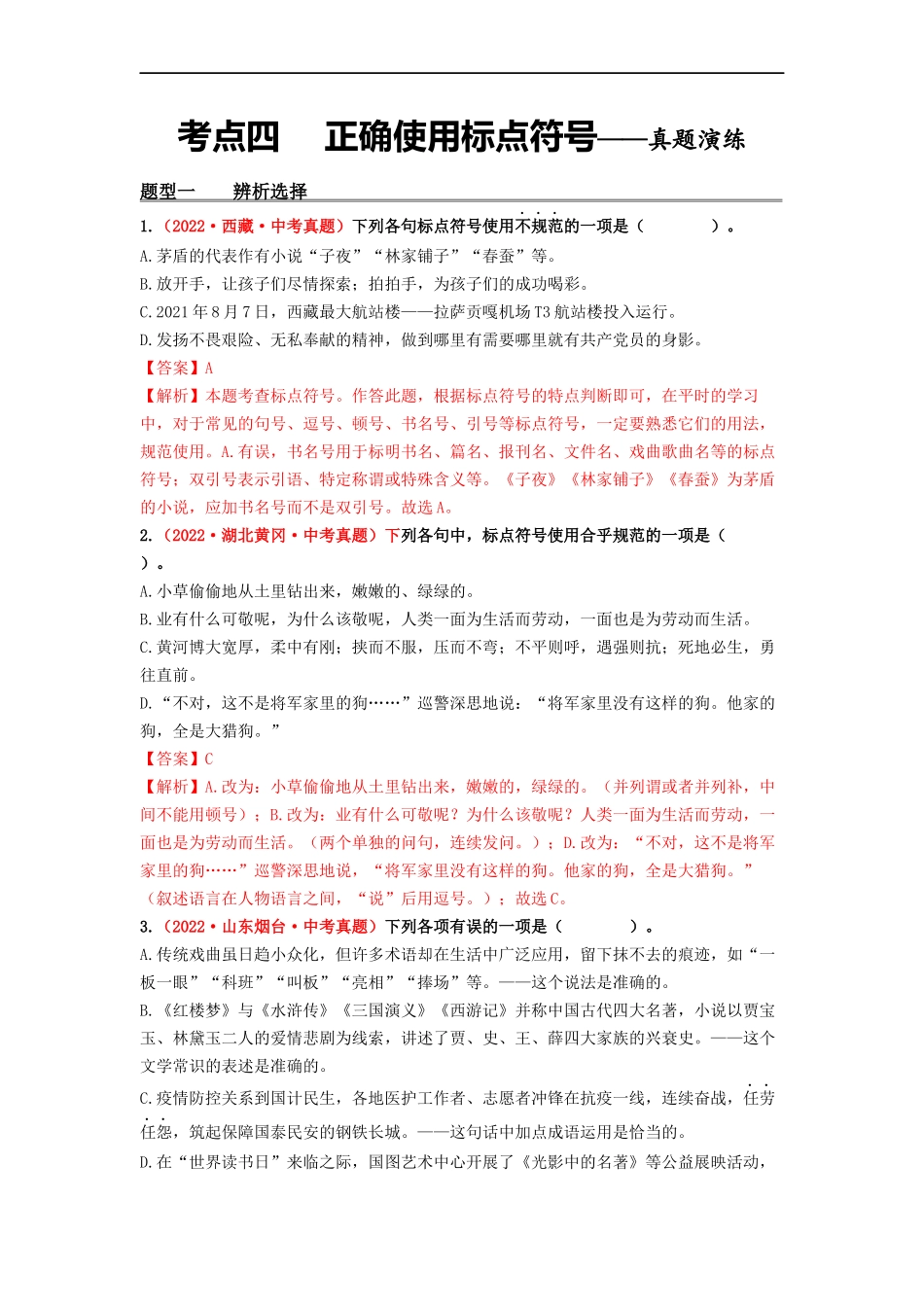 考点四　正确使用标点符号——真题演练

题型一　辨析选择

1.（2022·西藏·中考真题）下列各句标点符号使用不规范的一项是（　　）。

A.茅盾的代表作有小说“子夜”“林家铺子”“春蚕”等。

B.放开手，让孩子们尽情探索；拍拍手，为孩子们的成功喝彩。

C.2021年8月7日，西藏最大航站楼——拉萨贡嘎机场T3航站楼投入运行。

D.发扬不畏艰险、无私奉献的精神，做到哪里有需要哪里就有共产党员的身影。

【答案】A

【解析】本题考查标点符号。作答此题，根据标点符号的特点判断即可，在平时的学习中，对于常见的句号、逗号、顿号、书名号、引号等标点符号，一定要熟悉它们的用法，规范使用。A.有误，书名号用于标明书名、篇名、报刊名、文件名、戏曲歌曲名等的标点符号；双引号表示引语、特定称谓或特殊含义等。《子夜》《林家铺子》《春蚕》为茅盾的小说，应加书名号而不是双引号。故选A。

2.（2022·湖北黄冈·中考真题）下列各句中，标点符号使用合乎规范的一项是（　　）。

A.小草偷偷地从土里钻出来，嫩嫩的、绿绿的。

B.业有什么可敬呢，为什么该敬呢，人类一面为生活而劳动，一面也是为劳动而生活。

C.黄河博大宽厚，柔中有刚；挟而不服，压而不弯；不平则呼，遇强则抗；死地必生，勇往直前。

D.“不对，这不是将军家里的狗……”巡警深思地说：“将军家里没有这样的狗。他家的狗，全是大猎狗。”

【答案】C

【解析】A.改为：小草偷偷地从土里钻出来，嫩嫩的，绿绿的。（并列谓或者并列补，中间不能用顿号）；B.改为：业有什么可敬呢？为什么该敬呢？人类一面为生活而劳动，一面也是为劳动而生活。（两个单独的问句，连续发问。）；D.改为：“不对，这不是将军家里的狗……”巡警深思地说，“将军家里没有这样的狗。他家的狗，全是大猎狗。”（叙述语言在人物语言之间，“说”后用逗号。）；故选C。

3.（2022·山东烟台·中考真题）下列各项有误的一项是（　　）。

A.传统戏曲虽日趋小众化，但许多术语却在生活中广泛应用，留下抹不去的痕迹，如“一板一眼”“科班”“叫板”“亮相”“捧场”等。——这个说法是准确的。

B.《红楼梦》与《水浒传》《三国演义》《西游记》并称中国古代四大名著，小说以贾宝玉、林黛玉二人的爱情悲剧为线索，讲述了贾、史、王、薛四大家族的兴衰史。——这个文学常识的表述是准确的。

C.疫情防控关系到国计民生，各地医护工作者、志愿者冲锋在抗疫一线，连续奋战，任劳任怨，筑起保障国泰民安的钢铁长城。——这句话中加点成语运用是恰当的。

D.在“世界读书日”来临之际，国图艺术中心开展了《光影中的名著》等公益展映活动，